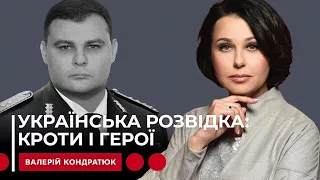 УКРАЇНСЬКА РОЗВІДКА: КРОТИ І ГЕРОЇ

ВАЛЕРІЙ КОНДРАТЮК